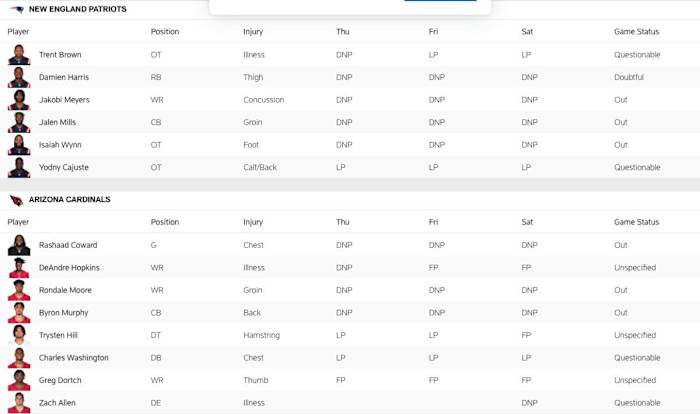 NEW ENGLAND PATRIOTS

| Player | Position | Injury | Thu | Fri | Sat | Game Status |
|---|---|---|---|---|---|---|
| Trent Brown | OT | Illness | DNP | LP | LP | Questionable |
| Damien Harris | RB | Thigh | DNP | DNP | DNP | Doubtful |
| Jakobi Meyers | WR | Concussion | DNP | DNP | DNP | Out |
| Jalen Mills | CB | Groin | DNP | DNP | DNP | Out |
| Isaiah Wynn | OT | Foot | DNP | DNP | DNP | Out |
| Yodny Cajuste | OT | Calf/Back | LP | LP | LP | Questionable |

ARIZONA CARDINALS

| Player | Position | Injury | Thu | Fri | Sat | Game Status |
|---|---|---|---|---|---|---|
| Rashaad Coward | G | Chest | DNP | DNP | DNP | Out |
| DeAndre Hopkins | WR | Illness | DNP | FP | FP | Unspecified |
| Rondale Moore | WR | Groin | DNP | DNP | DNP | Out |
| Byron Murphy | CB | Back | DNP | DNP | DNP | Out |
| Trysten Hill | DT | Hamstring | LP | LP | FP | Unspecified |
| Charles Washington | DB | Chest | LP | LP | LP | Questionable |
| Greg Dortch | WR | Thumb | FP | FP | FP | Unspecified |
| Zach Allen | DE | Illness | | | DNP | Questionable |